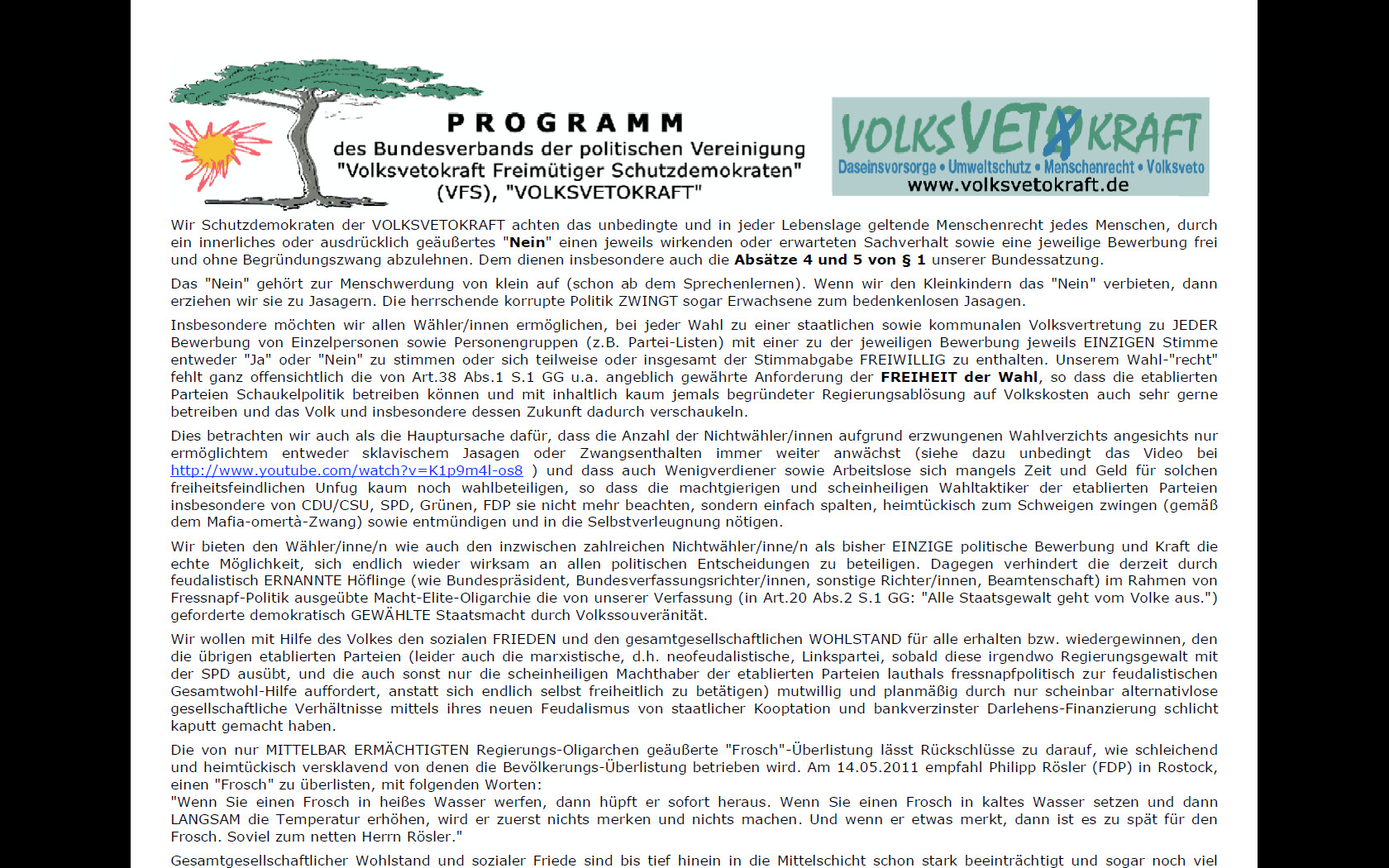 PROGRAMM
des Bundesverbands der politischen Vereinigung
"Volksvetokraft Freimütiger Schutzdemokraten"
(VFS), "VOLKSVETOKRAFT"

VOLKSVETOKRAFT
Daseinsvorsorge • Umweltschutz • Menschenrecht • Volksveto
www.volksvetokraft.de

Wir Schutzdemokraten der VOLKSVETOKRAFT achten das unbedingte und in jeder Lebenslage geltende Menschenrecht jedes Menschen, durch ein innerliches oder ausdrücklich geäußertes "Nein" einen jeweils wirkenden oder erwarteten Sachverhalt sowie eine jeweilige Bewerbung frei und ohne Begründungszwang abzulehnen. Dem dienen insbesondere auch die Absätze 4 und 5 von § 1 unserer Bundessatzung.

Das "Nein" gehört zur Menschwerdung von klein auf (schon ab dem Sprechenlernen). Wenn wir den Kleinkindern das "Nein" verbieten, dann erziehen wir sie zu Jasagern. Die herrschende korrupte Politik ZWINGT sogar Erwachsene zum bedenkenlosen Jasagen.

Insbesondere möchten wir allen Wähler/innen ermöglichen, bei jeder Wahl zu einer staatlichen sowie kommunalen Volksvertretung zu JEDER Bewerbung von Einzelpersonen sowie Personengruppen (z.B. Partei-Listen) mit einer zu der jeweiligen Bewerbung jeweils EINZIGEN Stimme entweder "Ja" oder "Nein" zu stimmen oder sich teilweise oder insgesamt der Stimmabgabe FREIWILLIG zu enthalten. Unserem Wahl-"recht" fehlt ganz offensichtlich die von Art.38 Abs.1 S.1 GG u.a. angeblich gewährte Anforderung der FREIHEIT der Wahl, so dass die etablierten Parteien Schaukelpolitik betreiben können und mit inhaltlich kaum jemals begründeter Regierungsablösung auf Volkskosten auch sehr gerne betreiben und das Volk und insbesondere dessen Zukunft dadurch verschaukeln.

Dies betrachten wir auch als die Hauptursache dafür, dass die Anzahl der Nichtwähler/innen aufgrund erzwungenen Wahlverzichts angesichts nur ermöglichtem entweder sklavischem Jasagen oder Zwangsenthalten immer weiter anwächst (siehe dazu unbedingt das Video bei http://www.youtube.com/watch?v=K1p9m4l-os8 ) und dass auch Wenigverdiener sowie Arbeitslose sich mangels Zeit und Geld für solchen freiheitsfeindlichen Unfug kaum noch wahlbeteiligen, so dass die machtgierigen und scheinheiligen Wahltaktiker der etablierten Parteien insbesondere von CDU/CSU, SPD, Grünen, FDP sie nicht mehr beachten, sondern einfach spalten, heimtückisch zum Schweigen zwingen (gemäß dem Mafia-omertà-Zwang) sowie entmündigen und in die Selbstverleugnung nötigen.

Wir bieten den Wähler/inne/n wie auch den inzwischen zahlreichen Nichtwähler/inne/n als bisher EINZIGE politische Bewerbung und Kraft die echte Möglichkeit, sich endlich wieder wirksam an allen politischen Entscheidungen zu beteiligen. Dagegen verhindert die derzeit durch feudalistisch ERNANNTE Höflinge (wie Bundespräsident, Bundesverfassungsrichter/innen, sonstige Richter/innen, Beamtenschaft) im Rahmen von Fressnapf-Politik ausgeübte Macht-Elite-Oligarchie die von unserer Verfassung (in Art.20 Abs.2 S.1 GG: "Alle Staatsgewalt geht vom Volke aus.") geforderte demokratisch GEWÄHLTE Staatsmacht durch Volkssouveränität.

Wir wollen mit Hilfe des Volkes den sozialen FRIEDEN und den gesamtgesellschaftlichen WOHLSTAND für alle erhalten bzw. wiedergewinnen, den die übrigen etablierten Parteien (leider auch die marxistische, d.h. neofeudalistische, Linkspartei, sobald diese irgendwo Regierungsgewalt mit der SPD ausübt, und die auch sonst nur die scheinheiligen Machthaber der etablierten Parteien lauthals fressnapfpolitisch zur feudalistischen Gesamtwohl-Hilfe auffordert, anstatt sich endlich selbst freiheitlich zu betätigen) mutwillig und planmäßig durch nur scheinbar alternativlose gesellschaftliche Verhältnisse mittels ihres neuen Feudalismus von staatlicher Kooptation und bankverzinster Darlehens-Finanzierung schlicht kaputt gemacht haben.

Die von nur MITTELBAR ERMÄCHTIGTEN Regierungs-Oligarchen geäußerte "Frosch"-Überlistung lässt Rückschlüsse zu darauf, wie schleichend und heimtückisch versklavend von denen die Bevölkerungs-Überlistung betrieben wird. Am 14.05.2011 empfahl Philipp Rösler (FDP) in Rostock, einen "Frosch" zu überlisten, mit folgenden Worten:
"Wenn Sie einen Frosch in heißes Wasser werfen, dann hüpft er sofort heraus. Wenn Sie einen Frosch in kaltes Wasser setzen und dann LANGSAM die Temperatur erhöhen, wird er zuerst nichts merken und nichts machen. Und wenn er etwas merkt, dann ist es zu spät für den Frosch. Soviel zum netten Herrn Rösler."

Gesamtgesellschaftlicher Wohlstand und sozialer Friede sind bis tief hinein in die Mittelschicht schon stark beeinträchtigt und sogar noch viel